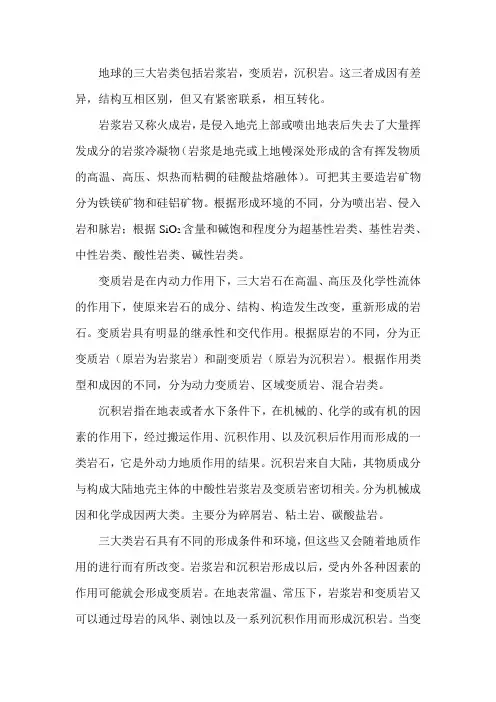 地球的三大岩类包括岩浆岩，变质岩，沉积岩。这三者成因有差异，结构互相区别，但又有紧密联系，相互转化。

岩浆岩又称火成岩，是侵入地壳上部或喷出地表后失去了大量挥发成分的岩浆冷凝物（岩浆是地壳或上地幔深处形成的含有挥发物质的高温、高压、炽热而粘稠的硅酸盐熔融体）。可把其主要造岩矿物分为铁镁矿物和硅铝矿物。根据形成环境的不同，分为喷出岩、侵入岩和脉岩；根据 $SiO_2$ 含量和碱饱和程度分为超基性岩类、基性岩类、中性岩类、酸性岩类、碱性岩类。

变质岩是在内动力作用下，三大岩石在高温、高压及化学性流体的作用下，使原来岩石的成分、结构、构造发生改变，重新形成的岩石。变质岩具有明显的继承性和交代作用。根据原岩的不同，分为正变质岩（原岩为岩浆岩）和副变质岩（原岩为沉积岩）。根据作用类型和成因的不同，分为动力变质岩、区域变质岩、混合岩类。

沉积岩指在地表或者水下条件下，在机械的、化学的或有机的因素的作用下，经过搬运作用、沉积作用、以及沉积后作用而形成的一类岩石，它是外动力地质作用的结果。沉积岩来自大陆，其物质成分与构成大陆地壳主体的中酸性岩浆岩及变质岩密切相关。分为机械成因和化学成因两大类。主要分为碎屑岩、粘土岩、碳酸盐岩。

三大类岩石具有不同的形成条件和环境，但这些又会随着地质作用的进行而有所改变。岩浆岩和沉积岩形成以后，受内外各种因素的作用可能就会形成变质岩。在地表常温、常压下，岩浆岩和变质岩又可以通过母岩的风华、剥蚀以及一系列沉积作用而形成沉积岩。当变